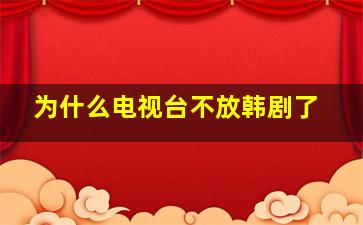 为什么电视台不放韩剧了